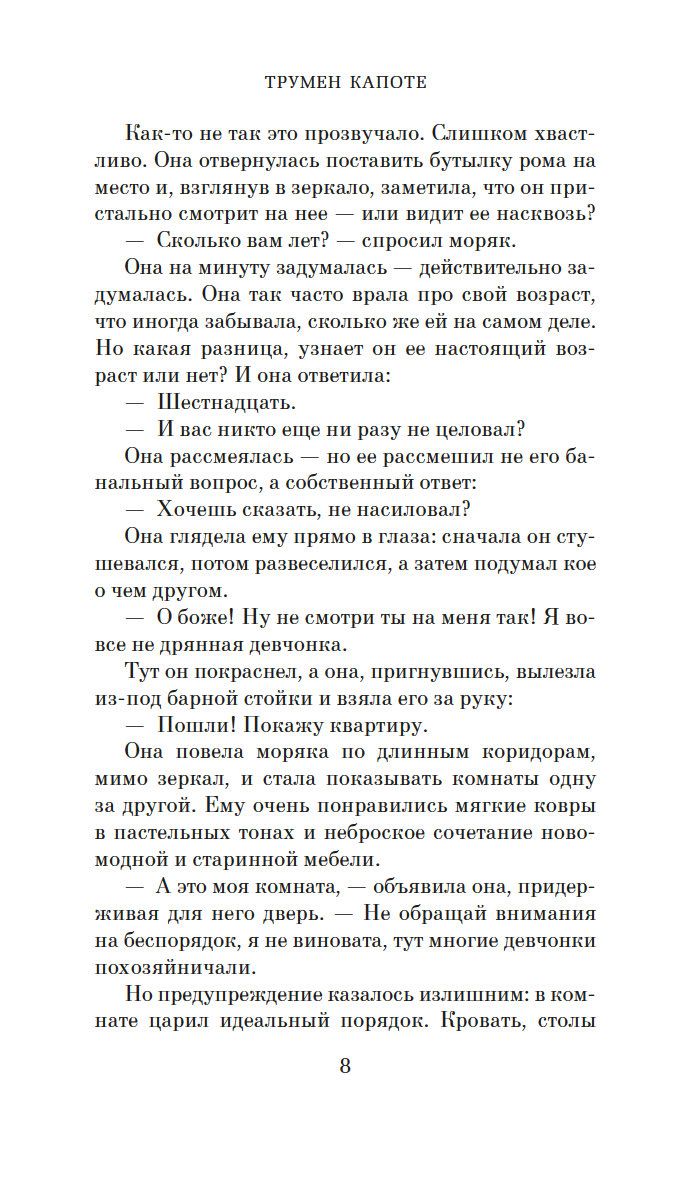 ТРУМЕН КАПОТЕ

Как-то не так это прозвучало. Слишком хвастливо. Она отвернулась поставить бутылку рома на место и, взглянув в зеркало, заметила, что он пристально смотрит на нее — или видит ее насквозь?

— Сколько вам лет? — спросил моряк.

Она на минуту задумалась — действительно задумалась. Она так часто врала про свой возраст, что иногда забывала, сколько же ей на самом деле. Но какая разница, узнает он ее настоящий возраст или нет? И она ответила:

— Шестнадцать.

— И вас никто еще ни разу не целовал?

Она рассмеялась — но ее рассмешил не его банальный вопрос, а собственный ответ:

— Хочешь сказать, не насиловал?

Она глядела ему прямо в глаза: сначала он стушевался, потом развеселился, а затем подумал кое о чем другом.

— О боже! Ну не смотри ты на меня так! Я вовсе не дрянная девчонка.

Тут он покраснел, а она, пригнувшись, вылезла из-под барной стойки и взяла его за руку:

— Пошли! Покажу квартиру.

Она повела моряка по длинным коридорам, мимо зеркал, и стала показывать комнаты одну за другой. Ему очень понравились мягкие ковры в пастельных тонах и неброское сочетание новомодной и старинной мебели.

— А это моя комната, — объявила она, придерживая для него дверь. — Не обращай внимания на беспорядок, я не виновата, тут многие девчонки похозяйничали.

Но предупреждение казалось излишним: в комнате царил идеальный порядок. Кровать, столы

8